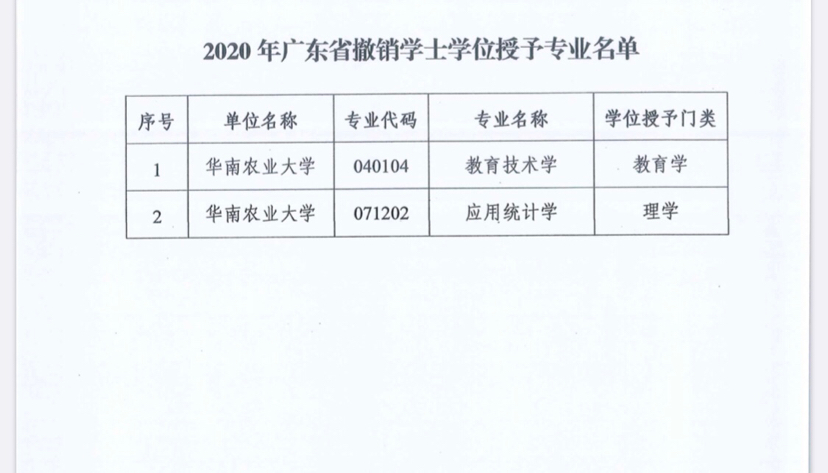 2020年广东省撤销学士学位授予专业名单

| 序号 | 单位名称 | 专业代码 | 专业名称 | 学位授予门类 |
|---|---|---|---|---|
| 1 | 华南农业大学 | 040104 | 教育技术学 | 教育学 |
| 2 | 华南农业大学 | 071202 | 应用统计学 | 理学 |